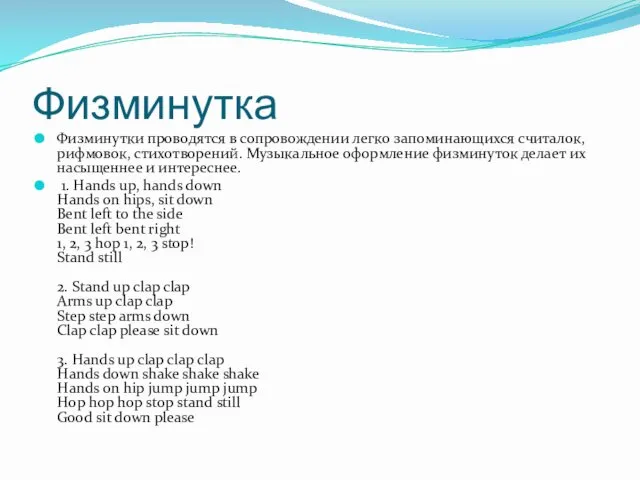 Физминутка

Физминутки проводятся в сопровождении легко запоминающихся считалок, рифмовок, стихотворений. Музыкальное оформление физминуток делает их насыщеннее и интереснее.

1. Hands up, hands down
Hands on hips, sit down
Bent left to the side
Bent left bent right
1, 2, 3 hop 1, 2, 3 stop!
Stand still

2. Stand up clap clap
Arms up clap clap
Step step arms down
Clap clap please sit down

3. Hands up clap clap clap
Hands down shake shake shake
Hands on hip jump jump jump
Hop hop hop stop stand still
Good sit down please